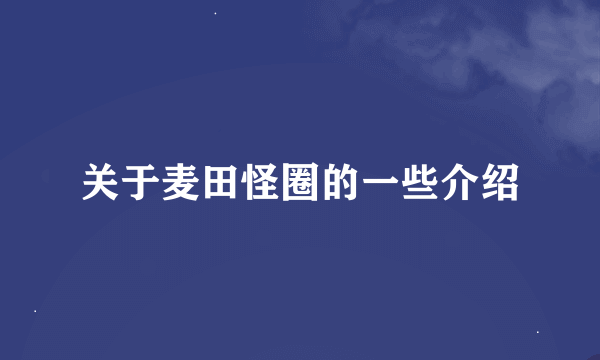 关于麦田怪圈的一些介绍